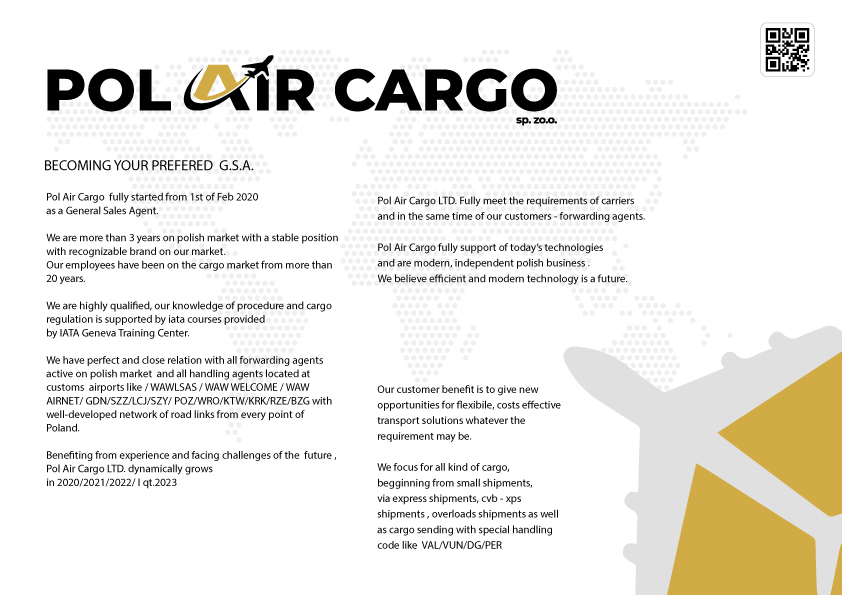 POL AIR CARGO
sp. zo.o.

BECOMING YOUR PREFERED G.S.A.

Pol Air Cargo fully started from 1st of Feb 2020 as a General Sales Agent.

We are more than 3 years on polish market with a stable position with recognizable brand on our market.
Our employees have been on the cargo market from more than 20 years.

We are highly qualified, our knowledge of procedure and cargo regulation is supported by iata courses provided by IATA Geneva Training Center.

We have perfect and close relation with all forwarding agents active on polish market and all handling agents located at customs airports like / WAWLSAS / WAW WELCOME / WAW AIRNET/ GDN/SZZ/LCJ/SZY/ POZ/WRO/KTW/KRK/RZE/BZG with well-developed network of road links from every point of Poland.

Benefiting from experience and facing challenges of the future , Pol Air Cargo LTD. dynamically grows in 2020/2021/2022/ I qt.2023

Pol Air Cargo LTD. Fully meet the requirements of carriers and in the same time of our customers - forwarding agents.

Pol Air Cargo fully support of today's technologies and are modern, independent polish business .
We believe efficient and modern technology is a future.

Our customer benefit is to give new opportunities for flexibile, costs effective transport solutions whatever the requirement may be.

We focus for all kind of cargo, begginning from small shipments, via express shipments, cvb - xps shipments , overloads shipments as well as cargo sending with special handling code like VAL/VUN/DG/PER